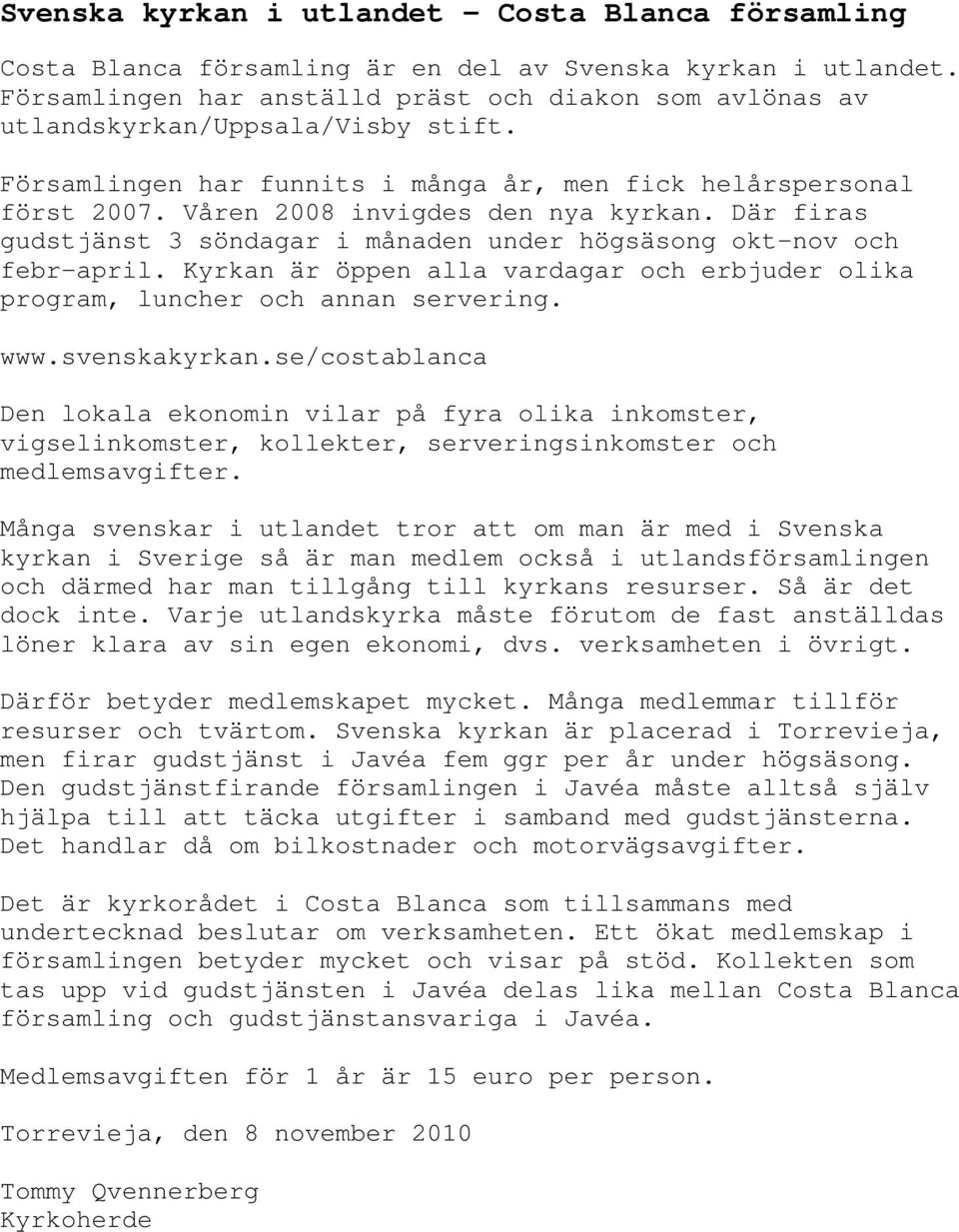 Svenska kyrkan i utlandet – Costa Blanca församling

Costa Blanca församling är en del av Svenska kyrkan i utlandet. Församlingen har anställd präst och diakon som avlönas av utlandskyrkan/Uppsala/Visby stift.

Församlingen har funnits i många år, men fick helårspersonal först 2007. Våren 2008 invigdes den nya kyrkan. Där firas gudstjänst 3 söndagar i månaden under högsäsong okt-nov och febr-april. Kyrkan är öppen alla vardagar och erbjuder olika program, luncher och annan servering.

www.svenskakyrkan.se/costablanca

Den lokala ekonomin vilar på fyra olika inkomster, vigselinkomster, kollekter, serveringsinkomster och medlemsavgifter.

Många svenskar i utlandet tror att om man är med i Svenska kyrkan i Sverige så är man medlem också i utlandsförsamlingen och därmed har man tillgång till kyrkans resurser. Så är det dock inte. Varje utlandskyrka måste förutom de fast anställdas löner klara av sin egen ekonomi, dvs. verksamheten i övrigt.

Därför betyder medlemskapet mycket. Många medlemmar tillför resurser och tvärtom. Svenska kyrkan är placerad i Torrevieja, men firar gudstjänst i Javéa fem ggr per år under högsäsong. Den gudstjänstfirande församlingen i Javéa måste alltså själv hjälpa till att täcka utgifter i samband med gudstjänsterna. Det handlar då om bilkostnader och motorvägsavgifter.

Det är kyrkorådet i Costa Blanca som tillsammans med undertecknad beslutar om verksamheten. Ett ökat medlemskap i församlingen betyder mycket och visar på stöd. Kollekten som tas upp vid gudstjänsten i Javéa delas lika mellan Costa Blanca församling och gudstjänstansvariga i Javéa.

Medlemsavgiften för 1 år är 15 euro per person.

Torrevieja, den 8 november 2010

Tommy Qvennerberg
Kyrkoherde